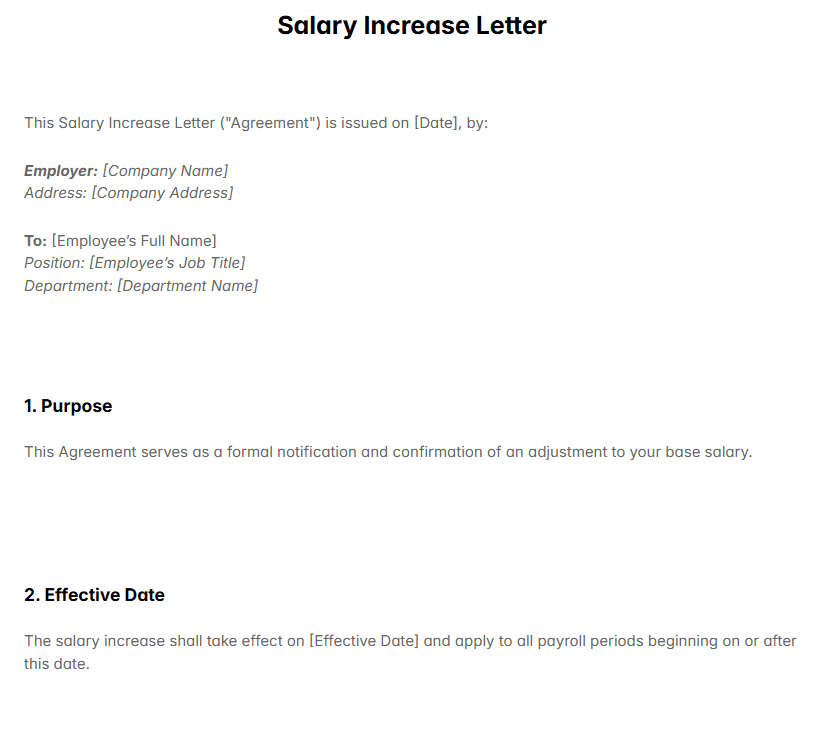 Salary Increase Letter

This Salary Increase Letter ("Agreement") is issued on [Date], by:

Employer: [Company Name]
Address: [Company Address]

To: [Employee's Full Name]
Position: [Employee's Job Title]
Department: [Department Name]

1. Purpose

This Agreement serves as a formal notification and confirmation of an adjustment to your base salary.

2. Effective Date

The salary increase shall take effect on [Effective Date] and apply to all payroll periods beginning on or after this date.